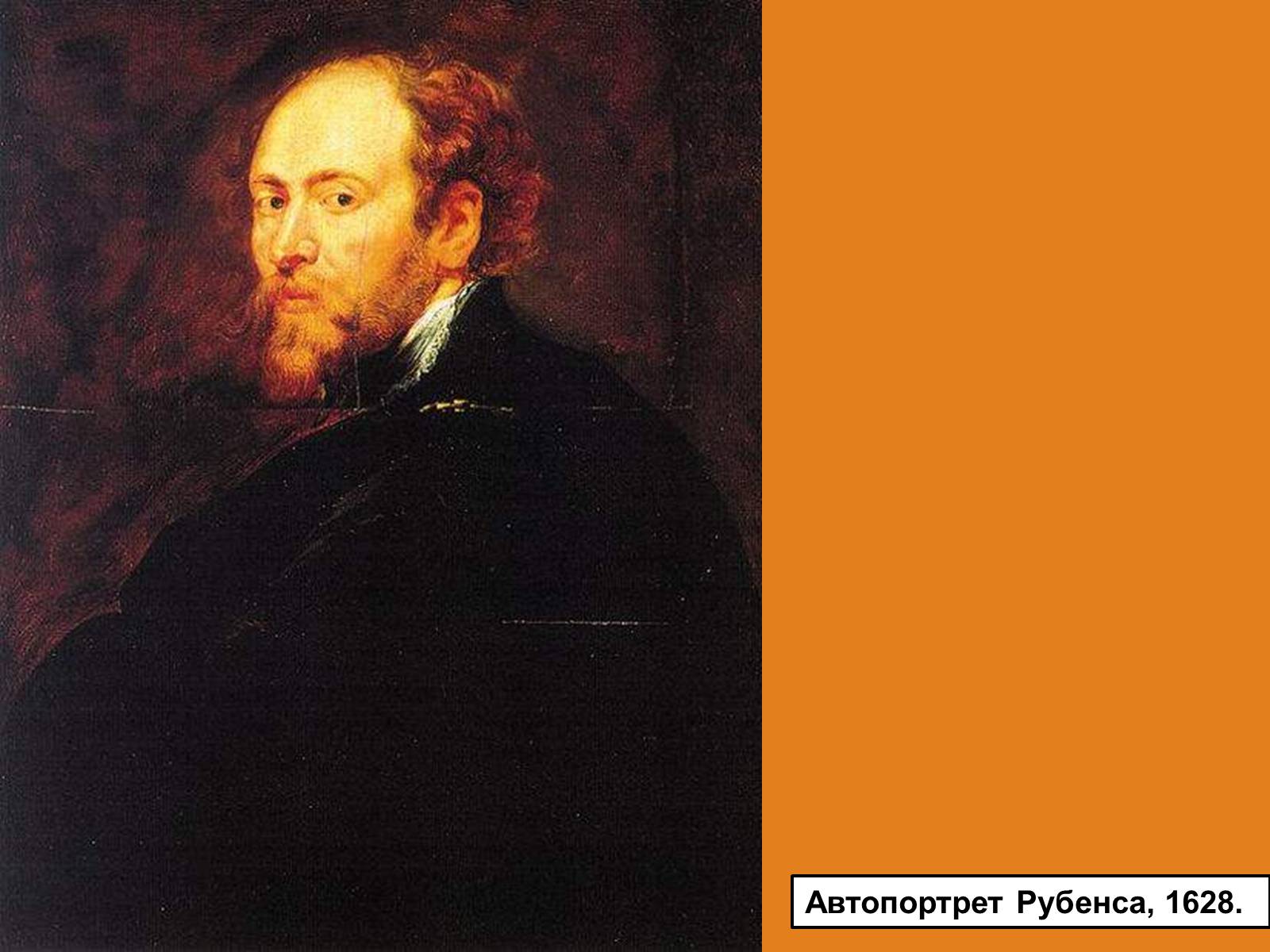 Автопортрет Рубенса, 1628.